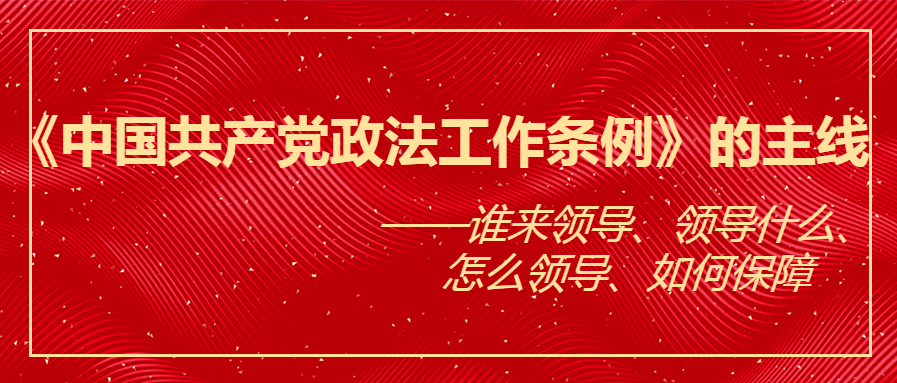 《中国共产党政法工作条例》的主线

——谁来领导、领导什么、怎么领导、如何保障